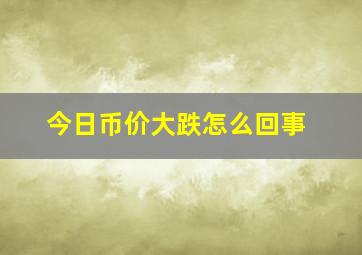 今日币价大跌怎么回事